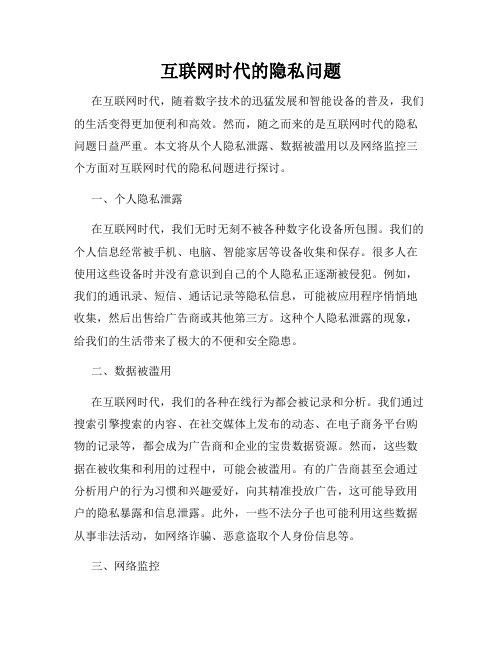 互联网时代的隐私问题

在互联网时代，随着数字技术的迅猛发展和智能设备的普及，我们的生活变得更加便利和高效。然而，随之而来的是互联网时代的隐私问题日益严重。本文将从个人隐私泄露、数据被滥用以及网络监控三个方面对互联网时代的隐私问题进行探讨。

一、个人隐私泄露

在互联网时代，我们无时无刻不被各种数字化设备所包围。我们的个人信息经常被手机、电脑、智能家居等设备收集和保存。很多人在使用这些设备时并没有意识到自己的个人隐私正逐渐被侵犯。例如，我们的通讯录、短信、通话记录等隐私信息，可能被应用程序悄悄地收集，然后出售给广告商或其他第三方。这种个人隐私泄露的现象，给我们的生活带来了极大的不便和安全隐患。

二、数据被滥用

在互联网时代，我们的各种在线行为都会被记录和分析。我们通过搜索引擎搜索的内容、在社交媒体上发布的动态、在电子商务平台购物的记录等，都会成为广告商和企业的宝贵数据资源。然而，这些数据在被收集和利用的过程中，可能会被滥用。有的广告商甚至会通过分析用户的行为习惯和兴趣爱好，向其精准投放广告，这可能导致用户的隐私暴露和信息泄露。此外，一些不法分子也可能利用这些数据从事非法活动，如网络诈骗、恶意盗取个人身份信息等。

三、网络监控